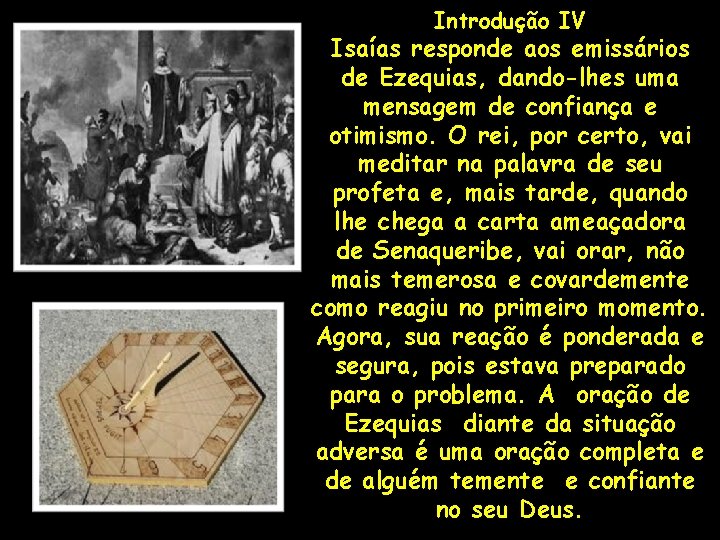 Introdução IV
Isaías responde aos emissários de Ezequias, dando-lhes uma mensagem de confiança e otimismo. O rei, por certo, vai meditar na palavra de seu profeta e, mais tarde, quando lhe chega a carta ameaçadora de Senaqueribe, vai orar, não mais temerosa e covardemente como reagiu no primeiro momento. Agora, sua reação é ponderada e segura, pois estava preparado para o problema. A oração de Ezequias diante da situação adversa é uma oração completa e de alguém temente e confiante no seu Deus.